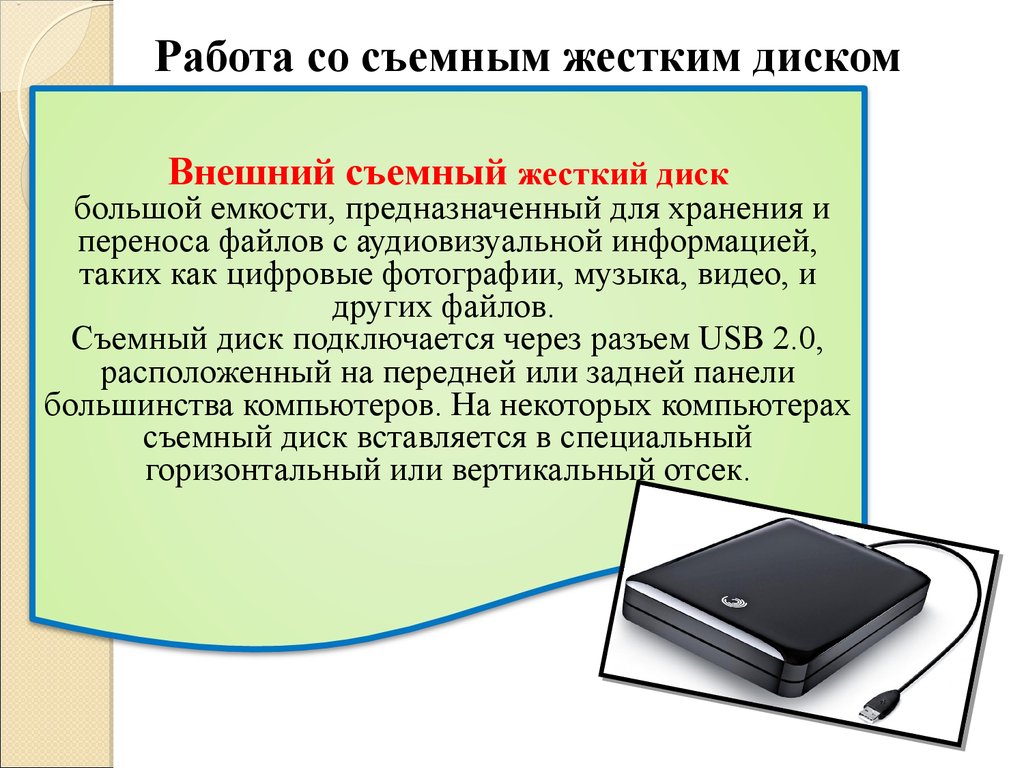 Работа со съемным жестким диском

Внешний съемный жесткий диск большой емкости, предназначенный для хранения и переноса файлов с аудиовизуальной информацией, таких как цифровые фотографии, музыка, видео, и других файлов.
Съемный диск подключается через разъем USB 2.0, расположенный на передней или задней панели большинства компьютеров. На некоторых компьютерах съемный диск вставляется в специальный горизонтальный или вертикальный отсек.